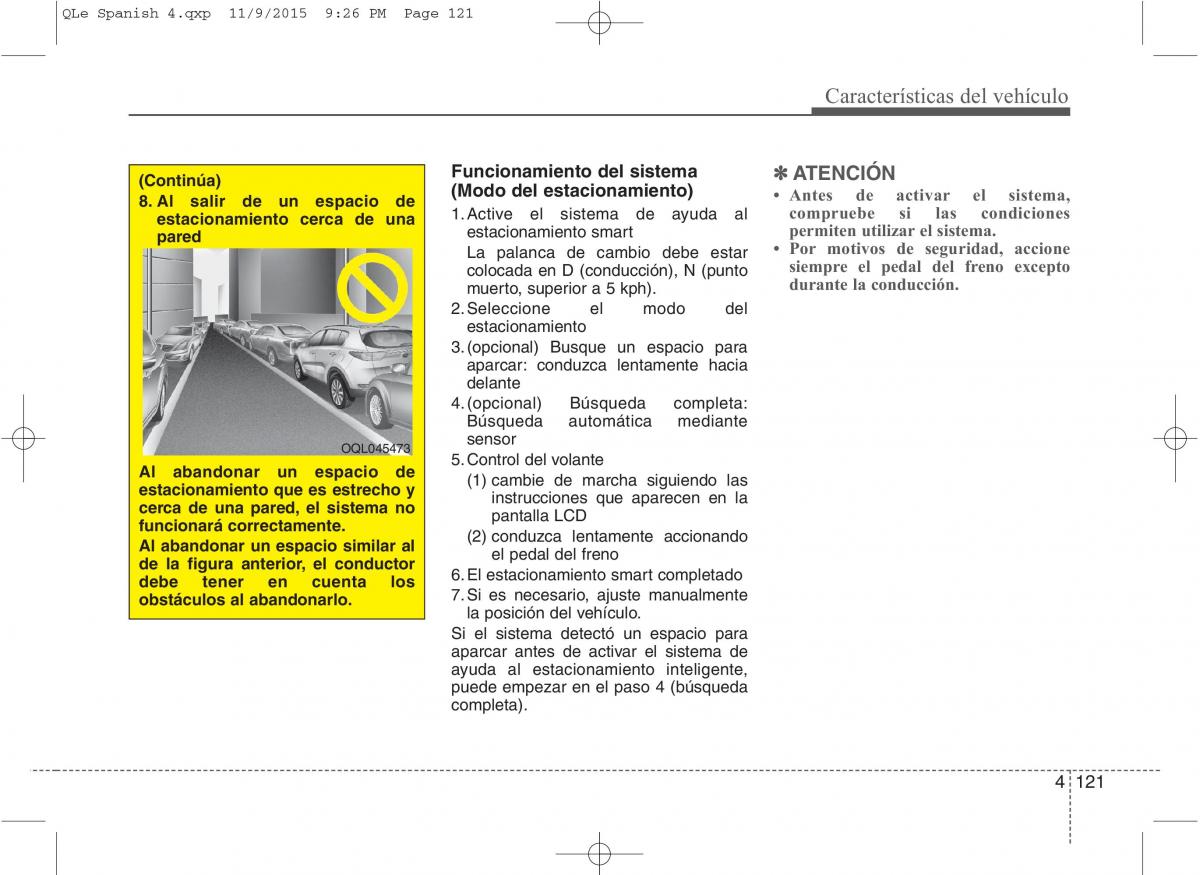 QLe Spanish 4.qxp 11/9/2015 9:26 PM Page 121

Características del vehículo

(Continúa)
8. Al salir de un espacio de estacionamiento cerca de una pared

OQL045473

Al abandonar un espacio de estacionamiento que es estrecho y cerca de una pared, el sistema no funcionará correctamente.
Al abandonar un espacio similar al de la figura anterior, el conductor debe tener en cuenta los obstáculos al abandonarlo.

Funcionamiento del sistema (Modo del estacionamiento)
1. Active el sistema de ayuda al estacionamiento smart
La palanca de cambio debe estar colocada en D (conducción), N (punto muerto, superior a 5 kph).
2. Seleccione el modo del estacionamiento
3. (opcional) Busque un espacio para aparcar: conduzca lentamente hacia delante
4. (opcional) Búsqueda completa: Búsqueda automática mediante sensor
5. Control del volante
(1) cambie de marcha siguiendo las instrucciones que aparecen en la pantalla LCD
(2) conduzca lentamente accionando el pedal del freno
6. El estacionamiento smart completado
7. Si es necesario, ajuste manualmente la posición del vehículo.
Si el sistema detectó un espacio para aparcar antes de activar el sistema de ayuda al estacionamiento inteligente, puede empezar en el paso 4 (búsqueda completa).

✽ ATENCIÓN
• Antes de activar el sistema, compruebe si las condiciones permiten utilizar el sistema.
• Por motivos de seguridad, accione siempre el pedal del freno excepto durante la conducción.

4 121